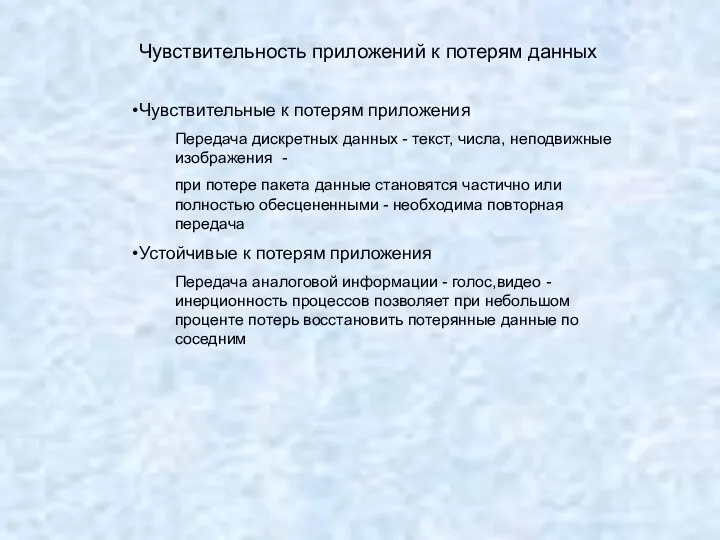 Чувствительность приложений к потерям данных

•Чувствительные к потерям приложения

Передача дискретных данных - текст, числа, неподвижные изображения -

при потере пакета данные становятся частично или полностью обесцененными - необходима повторная передача

•Устойчивые к потерям приложения

Передача аналоговой информации - голос,видео - инерционность процессов позволяет при небольшом проценте потерь восстановить потерянные данные по соседним